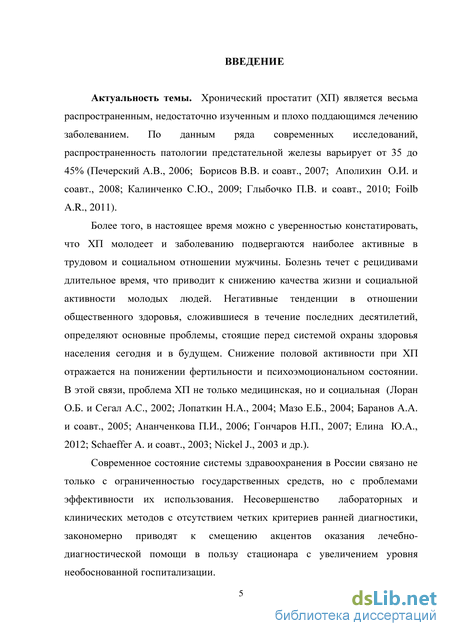 ВВЕДЕНИЕ

Актуальность темы. Хронический простатит (ХП) является весьма распространенным, недостаточно изученным и плохо поддающимся лечению заболеванием. По данным ряда современных исследований, распространенность патологии предстательной железы варьирует от 35 до 45% (Печерский А.В., 2006; Борисов В.В. и соавт., 2007; Аполихин О.И. и соавт., 2008; Калинченко С.Ю., 2009; Глыбочко П.В. и соавт., 2010; Foilb A.R., 2011).

Более того, в настоящее время можно с уверенностью констатировать, что ХП молодеет и заболеванию подвергаются наиболее активные в трудовом и социальном отношении мужчины. Болезнь течет с рецидивами длительное время, что приводит к снижению качества жизни и социальной активности молодых людей. Негативные тенденции в отношении общественного здоровья, сложившиеся в течение последних десятилетий, определяют основные проблемы, стоящие перед системой охраны здоровья населения сегодня и в будущем. Снижение половой активности при ХП отражается на понижении фертильности и психоэмоциональном состоянии. В этой связи, проблема ХП не только медицинская, но и социальная (Лоран О.Б. и Сегал А.С., 2002; Лопаткин Н.А., 2004; Мазо Е.Б., 2004; Баранов А.А. и соавт., 2005; Ананченкова П.И., 2006; Гончаров Н.П., 2007; Елина Ю.А., 2012; Schaeffer A. и соавт., 2003; Nickel J., 2003 и др.).

Современное состояние системы здравоохранения в России связано не только с ограниченностью государственных средств, но с проблемами эффективности их использования. Несовершенство лабораторных и клинических методов с отсутствием четких критериев ранней диагностики, закономерно приводят к смещению акцентов оказания лечебно-диагностической помощи в пользу стационара с увеличением уровня необоснованной госпитализации.

5

dsLib.net
библиотека диссертаций